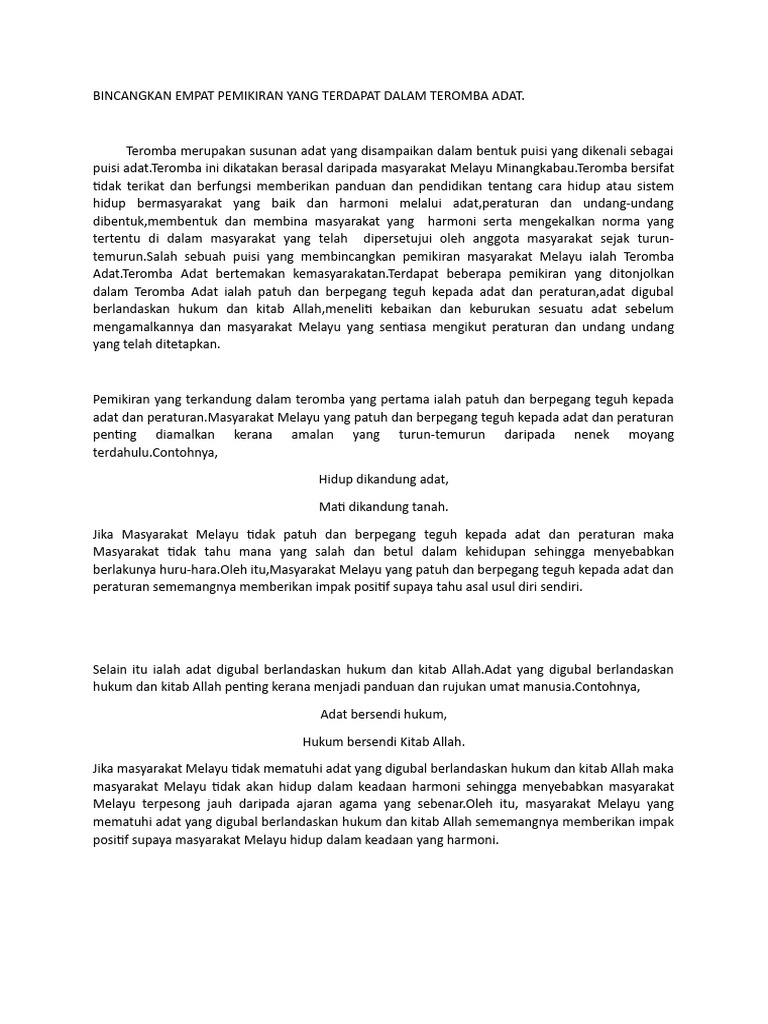 BINCANGKAN EMPAT PEMIKIRAN YANG TERDAPAT DALAM TEROMBA ADAT.

Teromba merupakan susunan adat yang disampaikan dalam bentuk puisi yang dikenali sebagai puisi adat.Teromba ini dikatakan berasal daripada masyarakat Melayu Minangkabau.Teromba bersifat tidak terikat dan berfungsi memberikan panduan dan pendidikan tentang cara hidup atau sistem hidup bermasyarakat yang baik dan harmoni melalui adat,peraturan dan undang-undang dibentuk,membentuk dan membina masyarakat yang harmoni serta mengekalkan norma yang tertentu di dalam masyarakat yang telah dipersetujui oleh anggota masyarakat sejak turun-temurun.Salah sebuah puisi yang membincangkan pemikiran masyarakat Melayu ialah Teromba Adat.Teromba Adat bertemakan kemasyarakatan.Terdapat beberapa pemikiran yang ditonjolkan dalam Teromba Adat ialah patuh dan berpegang teguh kepada adat dan peraturan,adat digubal berlandaskan hukum dan kitab Allah,meneliti kebaikan dan keburukan sesuatu adat sebelum mengamalkannya dan masyarakat Melayu yang sentiasa mengikut peraturan dan undang undang yang telah ditetapkan.

Pemikiran yang terkandung dalam teromba yang pertama ialah patuh dan berpegang teguh kepada adat dan peraturan.Masyarakat Melayu yang patuh dan berpegang teguh kepada adat dan peraturan penting diamalkan kerana amalan yang turun-temurun daripada nenek moyang terdahulu.Contohnya,

Hidup dikandung adat,

Mati dikandung tanah.

Jika Masyarakat Melayu tidak patuh dan berpegang teguh kepada adat dan peraturan maka Masyarakat tidak tahu mana yang salah dan betul dalam kehidupan sehingga menyebabkan berlakunya huru-hara.Oleh itu,Masyarakat Melayu yang patuh dan berpegang teguh kepada adat dan peraturan sememangnya memberikan impak positif supaya tahu asal usul diri sendiri.

Selain itu ialah adat digubal berlandaskan hukum dan kitab Allah.Adat yang digubal berlandaskan hukum dan kitab Allah penting kerana menjadi panduan dan rujukan umat manusia.Contohnya,

Adat bersendi hukum,

Hukum bersendi Kitab Allah.

Jika masyarakat Melayu tidak mematuhi adat yang digubal berlandaskan hukum dan kitab Allah maka masyarakat Melayu tidak akan hidup dalam keadaan harmoni sehingga menyebabkan masyarakat Melayu terpesong jauh daripada ajaran agama yang sebenar.Oleh itu, masyarakat Melayu yang mematuhi adat yang digubal berlandaskan hukum dan kitab Allah sememangnya memberikan impak positif supaya masyarakat Melayu hidup dalam keadaan yang harmoni.